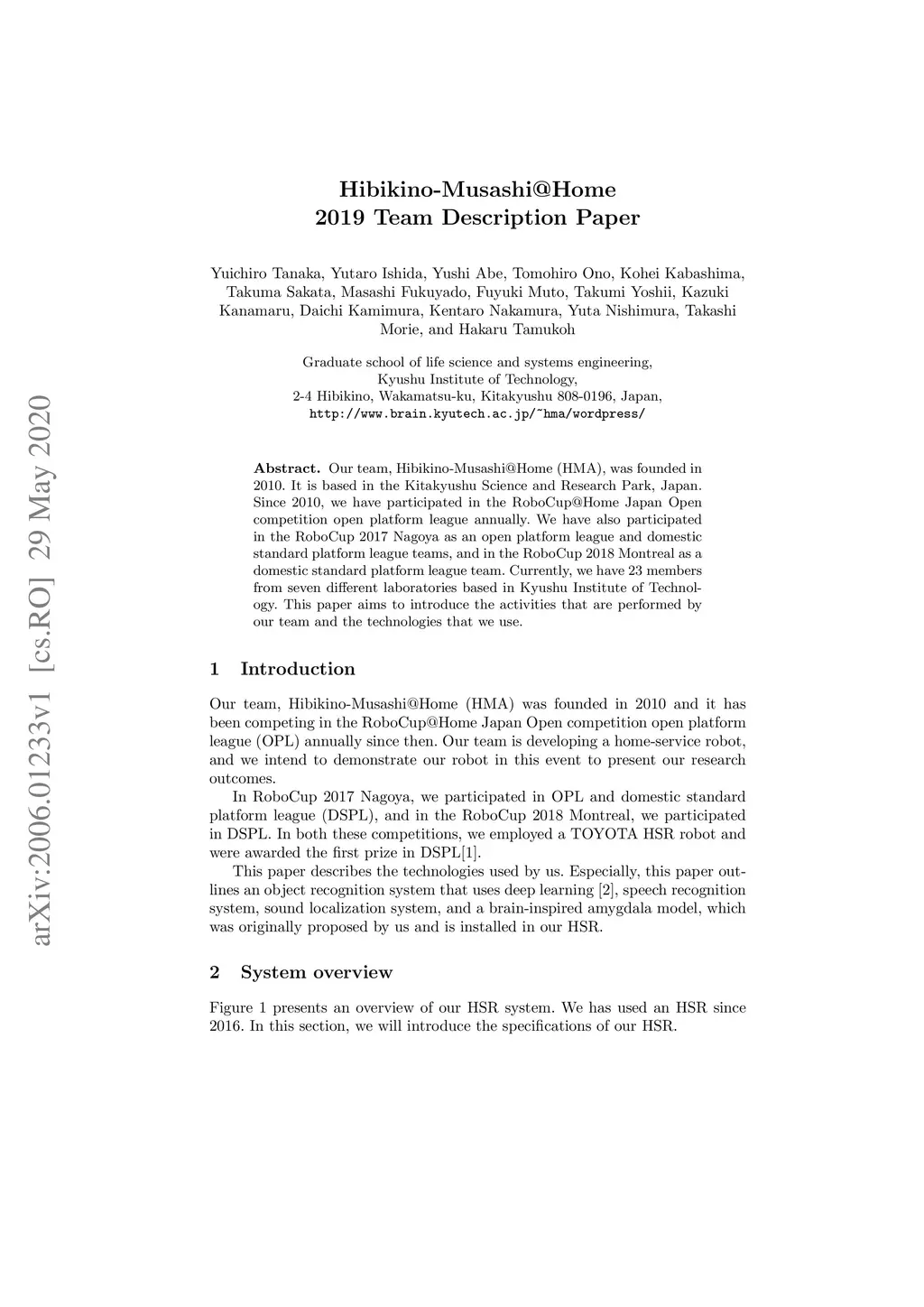 arXiv:2006.01233v1 [cs.RO] 29 May 2020

Hibikino-Musashi@Home
2019 Team Description Paper

Yuichiro Tanaka, Yutaro Ishida, Yushi Abe, Tomohiro Ono, Kohei Kabashima, Takuma Sakata, Masashi Fukuyado, Fuyuki Muto, Takumi Yoshii, Kazuki Kanamaru, Daichi Kamimura, Kentaro Nakamura, Yuta Nishimura, Takashi Morie, and Hakaru Tamukoh

Graduate school of life science and systems engineering,
Kyushu Institute of Technology,
2-4 Hibikino, Wakamatsu-ku, Kitakyushu 808-0196, Japan,
http://www.brain.kyutech.ac.jp/~hma/wordpress/

Abstract. Our team, Hibikino-Musashi@Home (HMA), was founded in 2010. It is based in the Kitakyushu Science and Research Park, Japan. Since 2010, we have participated in the RoboCup@Home Japan Open competition open platform league annually. We have also participated in the RoboCup 2017 Nagoya as an open platform league and domestic standard platform league teams, and in the RoboCup 2018 Montreal as a domestic standard platform league team. Currently, we have 23 members from seven different laboratories based in Kyushu Institute of Technology. This paper aims to introduce the activities that are performed by our team and the technologies that we use.

1 Introduction

Our team, Hibikino-Musashi@Home (HMA) was founded in 2010 and it has been competing in the RoboCup@Home Japan Open competition open platform league (OPL) annually since then. Our team is developing a home-service robot, and we intend to demonstrate our robot in this event to present our research outcomes.

In RoboCup 2017 Nagoya, we participated in OPL and domestic standard platform league (DSPL), and in the RoboCup 2018 Montreal, we participated in DSPL. In both these competitions, we employed a TOYOTA HSR robot and were awarded the first prize in DSPL[1].

This paper describes the technologies used by us. Especially, this paper outlines an object recognition system that uses deep learning [2], speech recognition system, sound localization system, and a brain-inspired amygdala model, which was originally proposed by us and is installed in our HSR.

2 System overview

Figure 1 presents an overview of our HSR system. We has used an HSR since 2016. In this section, we will introduce the specifications of our HSR.